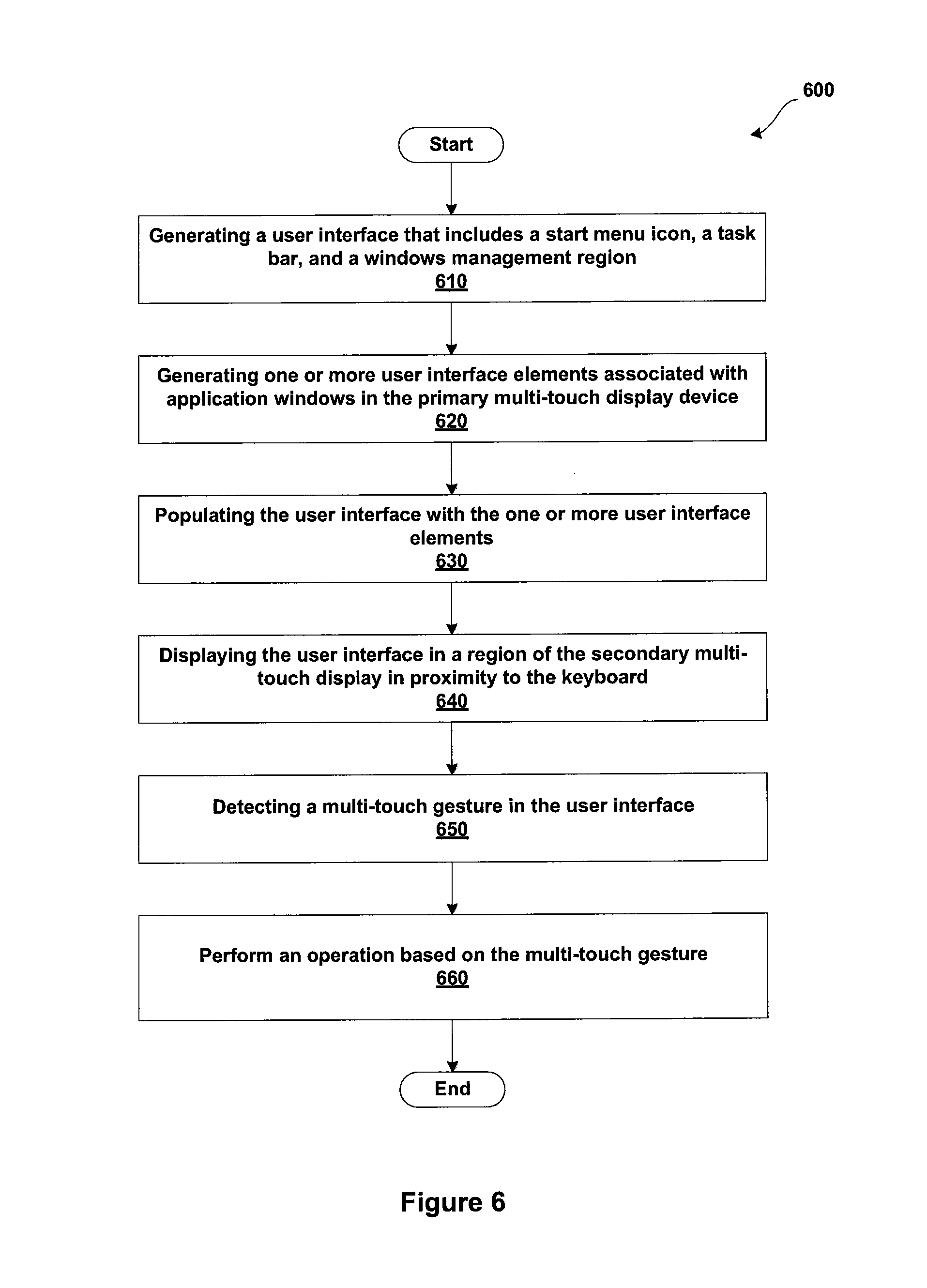 600

Start

Generating a user interface that includes a start menu icon, a task bar, and a windows management region
610

Generating one or more user interface elements associated with application windows in the primary multi-touch display device
620

Populating the user interface with the one or more user interface elements
630

Displaying the user interface in a region of the secondary multi-touch display in proximity to the keyboard
640

Detecting a multi-touch gesture in the user interface
650

Perform an operation based on the multi-touch gesture
660

End

Figure 6